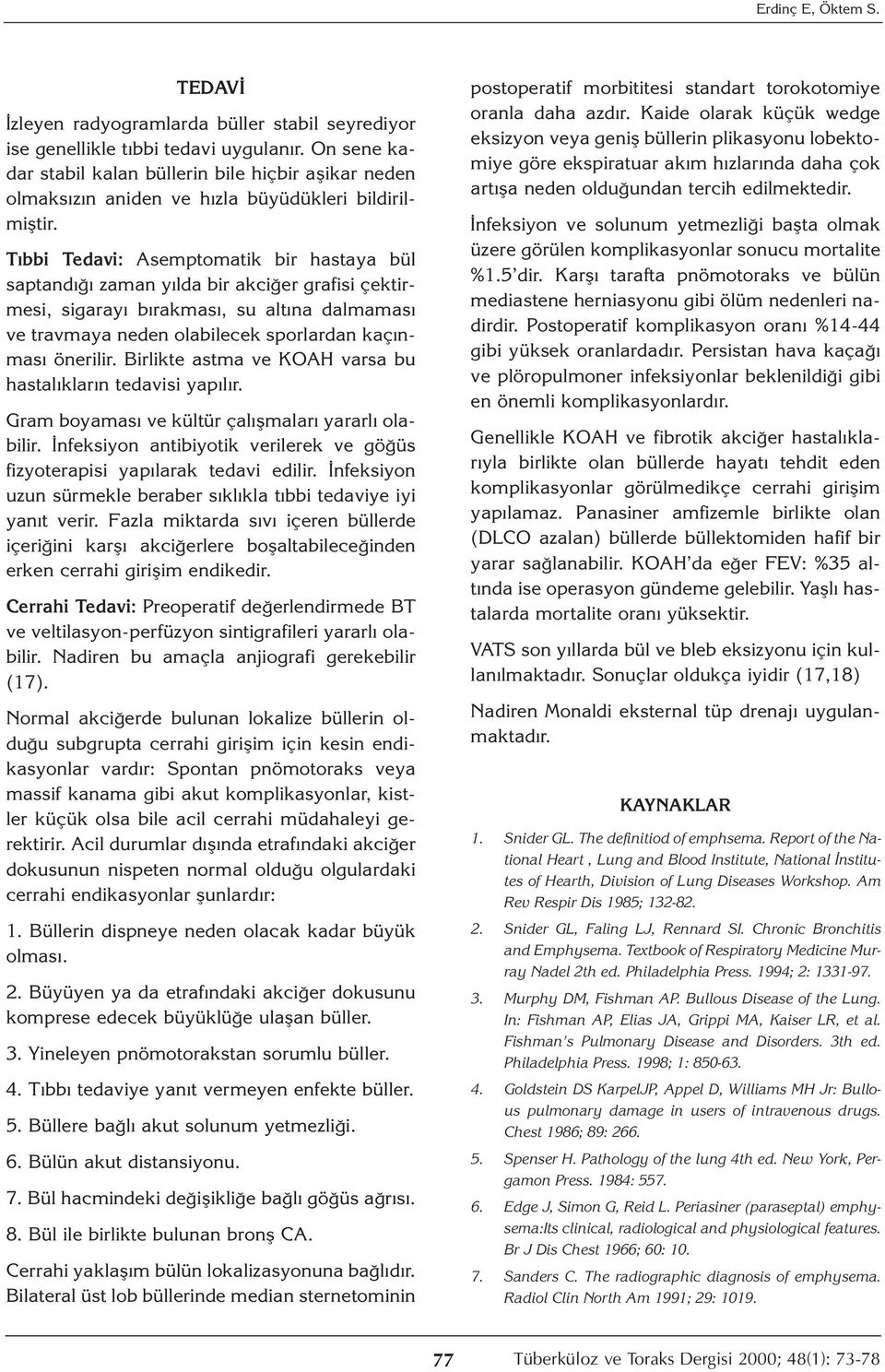 Erdinç E, Öktem S.

TEDAVİ

İzleyen radyogramlarda büller stabil seyrediyor ise genellikle tıbbi tedavi uygulanır. On sene kadar stabil kalan büllerin bile hiçbir aşikar neden olmaksızın aniden ve hızla büyüdükleri bildirilmiştir.

Tıbbi Tedavi: Asemptomatik bir hastaya bül saptandığı zaman yılda bir akciğer grafisi çektirmesi, sigarayı bırakması, su altına dalmaması ve travmaya neden olabilecek sporlardan kaçınması önerilir. Birlikte astma ve KOAH varsa bu hastalıkların tedavisi yapılır.

Gram boyaması ve kültür çalışmaları yararlı olabilir. İnfeksiyon antibiyotik verilerek ve göğüs fizyoterapisi yapılarak tedavi edilir. İnfeksiyon uzun sürmekle beraber sıklıkla tıbbi tedaviye iyi yanıt verir. Fazla miktarda sıvı içeren büllerde içeriğini karşı akciğerlere boşaltabileceğinden erken cerrahi girişim endikedir.

Cerrahi Tedavi: Preoperatif değerlendirmede BT ve veltilasyon-perfüzyon sintigrafileri yararlı olabilir. Nadiren bu amaçla anjiografi gerekebilir (17).

Normal akciğerde bulunan lokalize büllerin olduğu subgrupta cerrahi girişim için kesin endikasyonlar vardır: Spontan pnömotoraks veya massif kanama gibi akut komplikasyonlar, kistler küçük olsa bile acil cerrahi müdahaleyi gerektirir. Acil durumlar dışında etrafındaki akciğer dokusunun nispeten normal olduğu olgulardaki cerrahi endikasyonlar şunlardır:

1. Büllerin dispneye neden olacak kadar büyük olması.

2. Büyüyen ya da etrafındaki akciğer dokusunu komprese edecek büyüklüğe ulaşan büller.

3. Yineleyen pnömotorakstan sorumlu büller.

4. Tıbbı tedaviye yanıt vermeyen enfekte büller.

5. Büllere bağlı akut solunum yetmezliği.

6. Bülün akut distansiyonu.

7. Bül hacmindeki değişikliğe bağlı göğüs ağrısı.

8. Bül ile birlikte bulunan bronş CA.

Cerrahi yaklaşım bülün lokalizasyonuna bağlıdır. Bilateral üst lob büllerinde median sternetominin postoperatif morbititesi standart torokotomiye oranla daha azdır. Kaide olarak küçük wedge eksizyon veya geniş büllerin plikasyonu lobektomiye göre ekspiratuar akım hızlarında daha çok artışa neden olduğundan tercih edilmektedir.

İnfeksiyon ve solunum yetmezliği başta olmak üzere görülen komplikasyonlar sonucu mortalite %1.5'dir. Karşı tarafta pnömotoraks ve bülün mediastene herniasyonu gibi ölüm nedenleri nadirdir. Postoperatif komplikasyon oranı %14-44 gibi yüksek oranlardadır. Persistan hava kaçağı ve plöropulmoner infeksiyonlar beklenildiği gibi en önemli komplikasyonlardır.

Genellikle KOAH ve fibrotik akciğer hastalıklarıyla birlikte olan büllerde hayatı tehdit eden komplikasyonlar görülmedikçe cerrahi girişim yapılamaz. Panasiner amfizemle birlikte olan (DLCO azalan) büllerde büllektomiden hafif bir yarar sağlanabilir. KOAH'da eğer FEV: %35 altında ise operasyon gündeme gelebilir. Yaşlı hastalarda mortalite oranı yüksektir.

VATS son yıllarda bül ve bleb eksizyonu için kullanılmaktadır. Sonuçlar oldukça iyidir (17,18)

Nadiren Monaldi eksternal tüp drenajı uygulanmaktadır.

KAYNAKLAR

1. Snider GL. The definitiod of emphsema. Report of the National Heart , Lung and Blood Institute, National İnstitutes of Hearth, Division of Lung Diseases Workshop. Am Rev Respir Dis 1985; 132-82.

2. Snider GL, Faling LJ, Rennard SI. Chronic Bronchitis and Emphysema. Textbook of Respiratory Medicine Murray Nadel 2th ed. Philadelphia Press. 1994; 2: 1331-97.

3. Murphy DM, Fishman AP. Bullous Disease of the Lung. In: Fishman AP, Elias JA, Grippi MA, Kaiser LR, et al. Fishman's Pulmonary Disease and Disorders. 3th ed. Philadelphia Press. 1998; 1: 850-63.

4. Goldstein DS KarpelJP, Appel D, Williams MH Jr: Bullous pulmonary damage in users of intravenous drugs. Chest 1986; 89: 266.

5. Spenser H. Pathology of the lung 4th ed. New York, Pergamon Press. 1984: 557.

6. Edge J, Simon G, Reid L. Periasiner (paraseptal) emphysema:Its clinical, radiological and physiological features. Br J Dis Chest 1966; 60: 10.

7. Sanders C. The radiographic diagnosis of emphysema. Radiol Clin North Am 1991; 29: 1019.

77 Tüberküloz ve Toraks Dergisi 2000; 48(1): 73-78